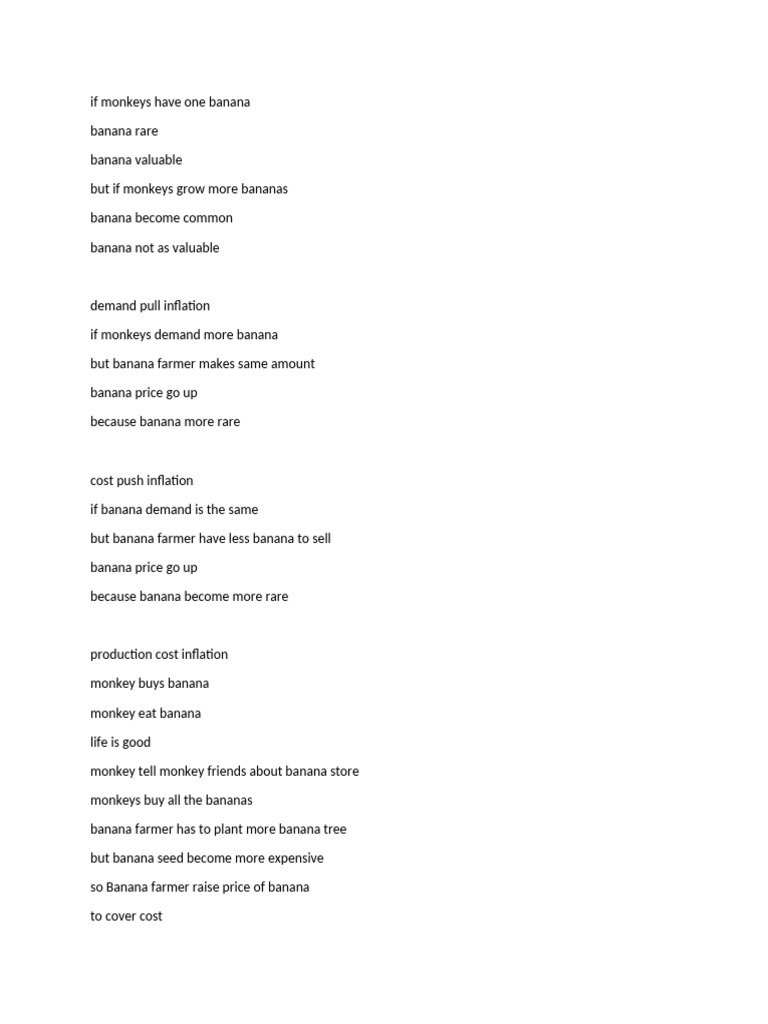 if monkeys have one banana
banana rare
banana valuable
but if monkeys grow more bananas
banana become common
banana not as valuable

demand pull inflation
if monkeys demand more banana
but banana farmer makes same amount
banana price go up
because banana more rare

cost push inflation
if banana demand is the same
but banana farmer have less banana to sell
banana price go up
because banana become more rare

production cost inflation
monkey buys banana
monkey eat banana
life is good
monkey tell monkey friends about banana store
monkeys buy all the bananas
banana farmer has to plant more banana tree
but banana seed become more expensive
so Banana farmer raise price of banana
to cover cost